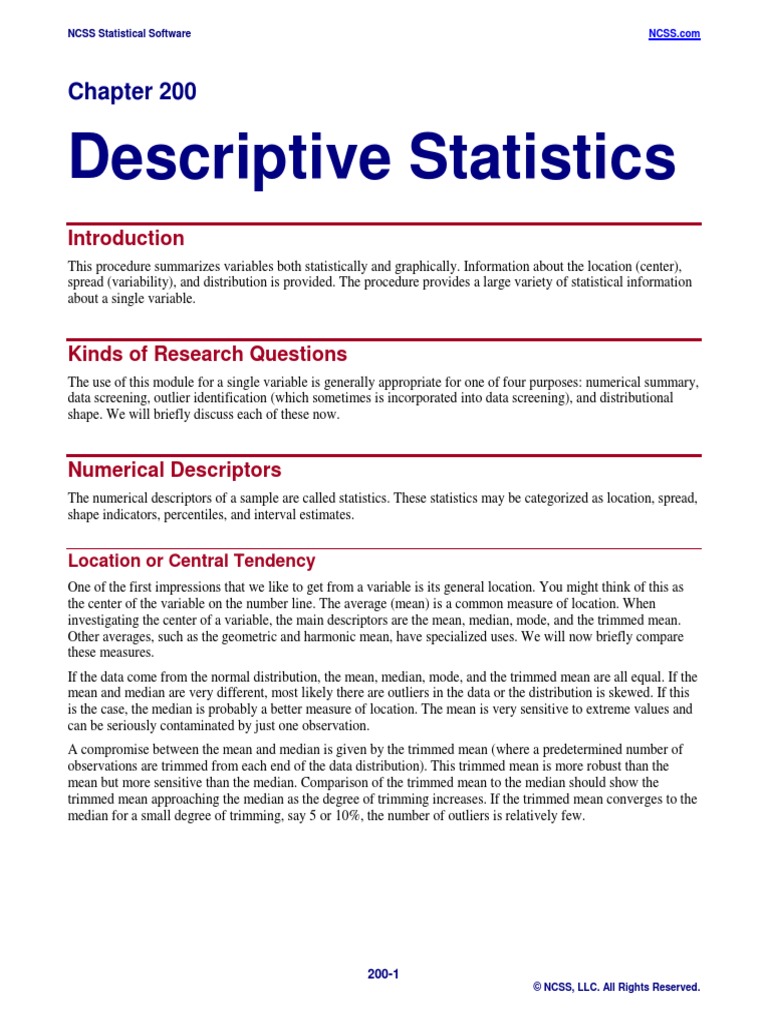 NCSS Statistical Software

NCSS.com

Chapter 200

Descriptive Statistics

Introduction

This procedure summarizes variables both statistically and graphically. Information about the location (center), spread (variability), and distribution is provided. The procedure provides a large variety of statistical information about a single variable.

Kinds of Research Questions

The use of this module for a single variable is generally appropriate for one of four purposes: numerical summary, data screening, outlier identification (which sometimes is incorporated into data screening), and distributional shape. We will briefly discuss each of these now.

Numerical Descriptors

The numerical descriptors of a sample are called statistics. These statistics may be categorized as location, spread, shape indicators, percentiles, and interval estimates.

Location or Central Tendency

One of the first impressions that we like to get from a variable is its general location. You might think of this as the center of the variable on the number line. The average (mean) is a common measure of location. When investigating the center of a variable, the main descriptors are the mean, median, mode, and the trimmed mean. Other averages, such as the geometric and harmonic mean, have specialized uses. We will now briefly compare these measures.

If the data come from the normal distribution, the mean, median, mode, and the trimmed mean are all equal. If the mean and median are very different, most likely there are outliers in the data or the distribution is skewed. If this is the case, the median is probably a better measure of location. The mean is very sensitive to extreme values and can be seriously contaminated by just one observation.

A compromise between the mean and median is given by the trimmed mean (where a predetermined number of observations are trimmed from each end of the data distribution). This trimmed mean is more robust than the mean but more sensitive than the median. Comparison of the trimmed mean to the median should show the trimmed mean approaching the median as the degree of trimming increases. If the trimmed mean converges to the median for a small degree of trimming, say 5 or 10%, the number of outliers is relatively few.

200-1

© NCSS, LLC. All Rights Reserved.